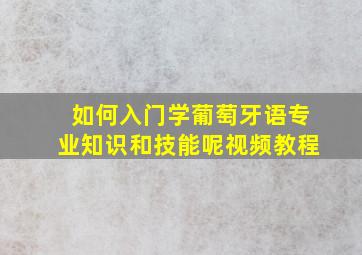 如何入门学葡萄牙语专业知识和技能呢视频教程